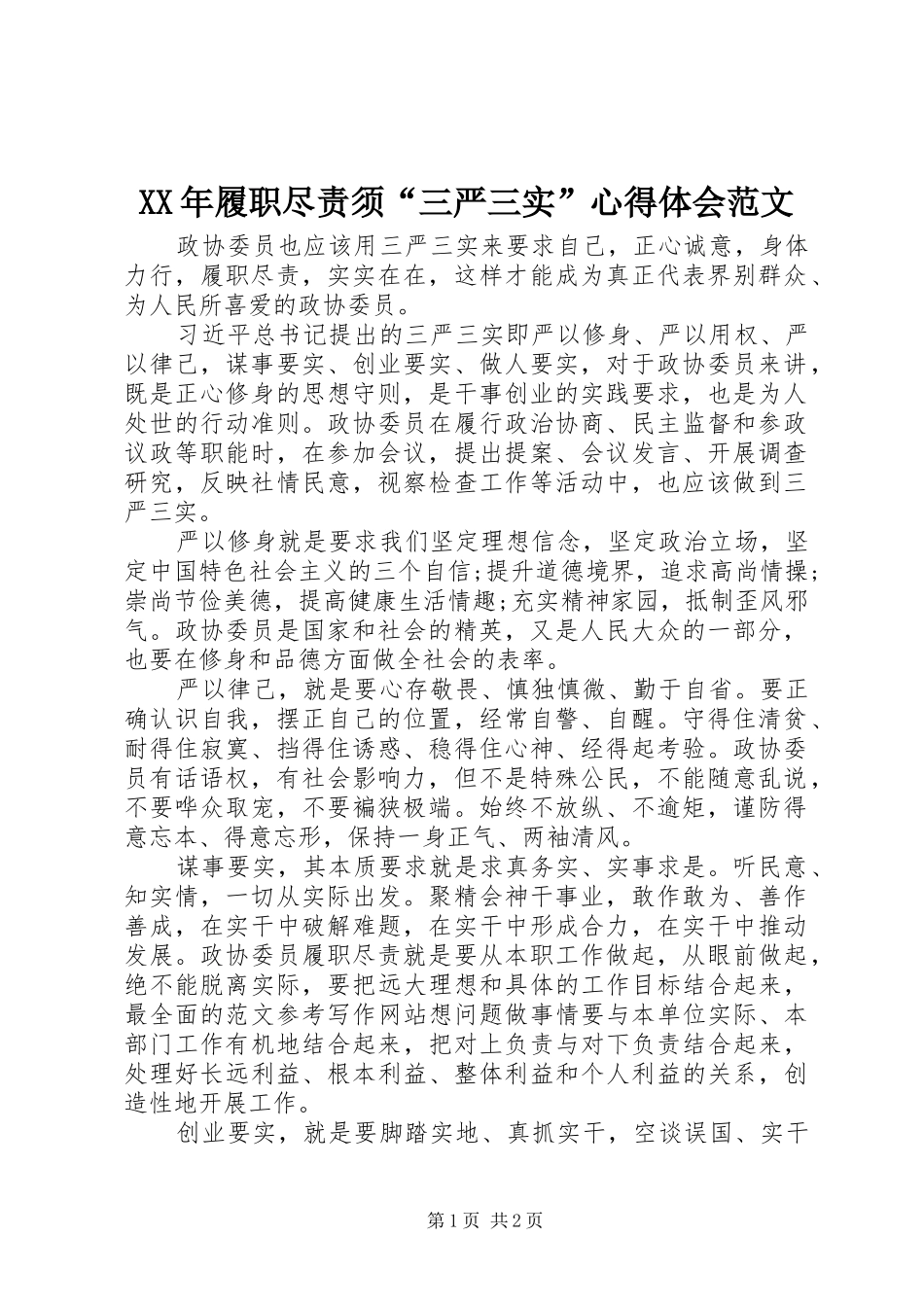 XX年履职尽责须“三严三实”心得体会范文

政协委员也应该用三严三实来要求自己，正心诚意，身体力行，履职尽责，实实在在，这样才能成为真正代表界别群众、为人民所喜爱的政协委员。

习近平总书记提出的三严三实即严以修身、严以用权、严以律己，谋事要实、创业要实、做人要实，对于政协委员来讲，既是正心修身的思想守则，是干事创业的实践要求，也是为人处世的行动准则。政协委员在履行政治协商、民主监督和参政议政等职能时，在参加会议，提出提案、会议发言、开展调查研究，反映社情民意，视察检查工作等活动中，也应该做到三严三实。

严以修身就是要求我们坚定理想信念，坚定政治立场，坚定中国特色社会主义的三个自信;提升道德境界，追求高尚情操;崇尚节俭美德，提高健康生活情趣;充实精神家园，抵制歪风邪气。政协委员是国家和社会的精英，又是人民大众的一部分，也要在修身和品德方面做全社会的表率。

严以律己，就是要心存敬畏、慎独慎微、勤于自省。要正确认识自我，摆正自己的位置，经常自警、自醒。守得住清贫、耐得住寂寞、挡得住诱惑、稳得住心神、经得起考验。政协委员有话语权，有社会影响力，但不是特殊公民，不能随意乱说，不要哗众取宠，不要褊狭极端。始终不放纵、不逾矩，谨防得意忘本、得意忘形，保持一身正气、两袖清风。

谋事要实，其本质要求就是求真务实、实事求是。听民意、知实情，一切从实际出发。聚精会神干事业，敢作敢为、善作善成，在实干中破解难题，在实干中形成合力，在实干中推动发展。政协委员履职尽责就是要从本职工作做起，从眼前做起，绝不能脱离实际，要把远大理想和具体的工作目标结合起来，最全面的范文参考写作网站想问题做事情要与本单位实际、本部门工作有机地结合起来，把对上负责与对下负责结合起来，处理好长远利益、根本利益、整体利益和个人利益的关系，创造性地开展工作。

创业要实，就是要脚踏实地、真抓实干，空谈误国、实干

第1页 共2页